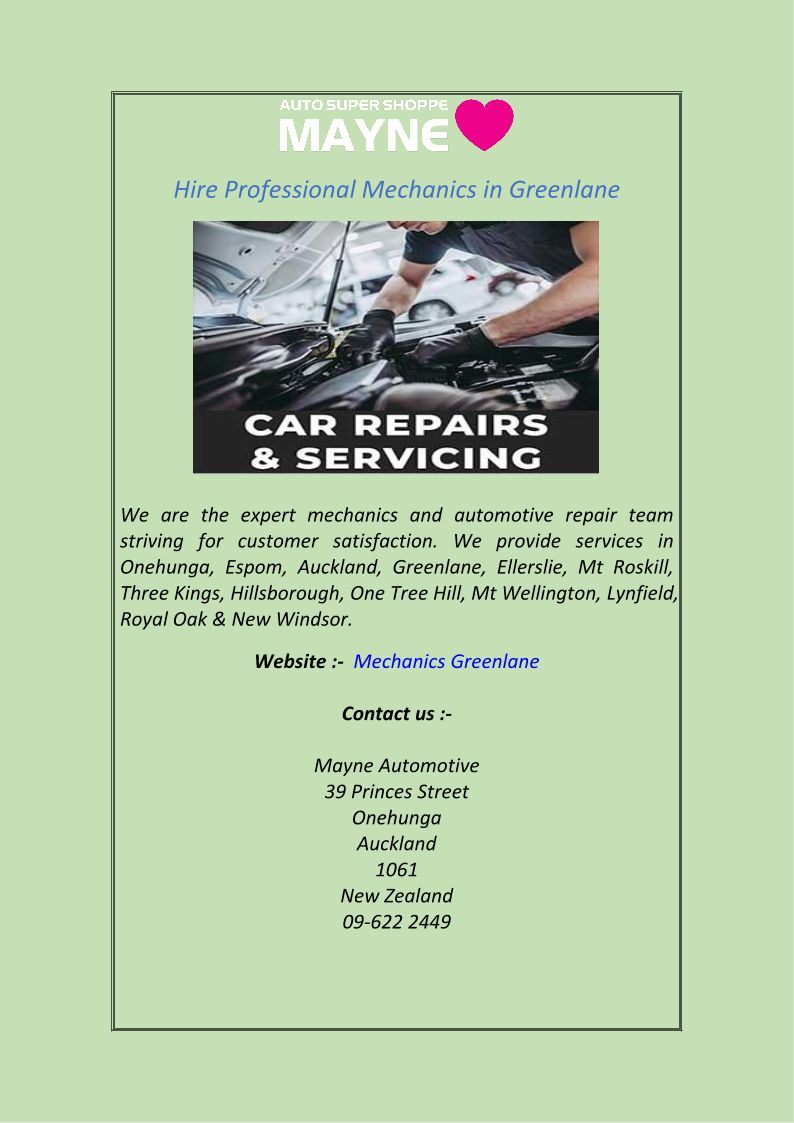 AUTO SUPER SHOPPE
MAYNE

Hire Professional Mechanics in Greenlane

CAR REPAIRS
& SERVICING

We are the expert mechanics and automotive repair team striving for customer satisfaction. We provide services in Onehunga, Espom, Auckland, Greenlane, Ellerslie, Mt Roskill, Three Kings, Hillsborough, One Tree Hill, Mt Wellington, Lynfield, Royal Oak & New Windsor.

Website :- Mechanics Greenlane

Contact us :-

Mayne Automotive
39 Princes Street
Onehunga
Auckland
1061
New Zealand
09-622 2449